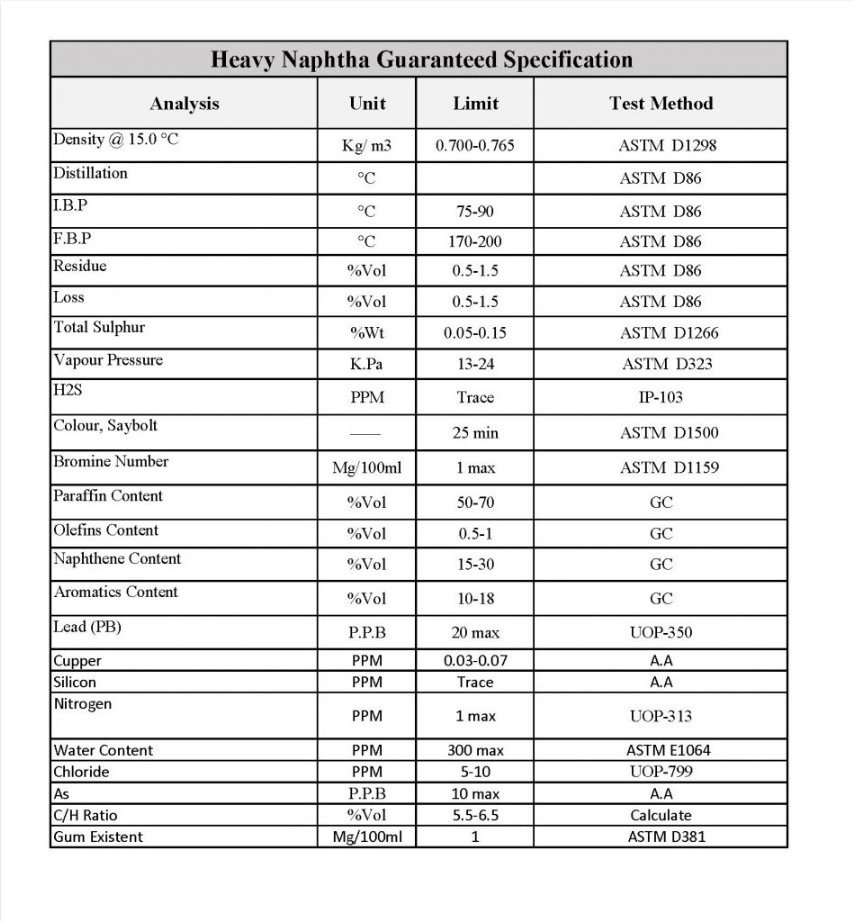 Heavy Naphtha Guaranteed Specification

| Analysis | Unit | Limit | Test Method |
|---|---|---|---|
| Density @ 15.0 °C | Kg/ m3 | 0.700-0.765 | ASTM D1298 |
| Distillation | °C | | ASTM D86 |
| I.B.P | °C | 75-90 | ASTM D86 |
| F.B.P | °C | 170-200 | ASTM D86 |
| Residue | %Vol | 0.5-1.5 | ASTM D86 |
| Loss | %Vol | 0.5-1.5 | ASTM D86 |
| Total Sulphur | %Wt | 0.05-0.15 | ASTM D1266 |
| Vapour Pressure | K.Pa | 13-24 | ASTM D323 |
| H2S | PPM | Trace | IP-103 |
| Colour, Saybolt | —— | 25 min | ASTM D1500 |
| Bromine Number | Mg/100ml | 1 max | ASTM D1159 |
| Paraffin Content | %Vol | 50-70 | GC |
| Olefins Content | %Vol | 0.5-1 | GC |
| Naphthene Content | %Vol | 15-30 | GC |
| Aromatics Content | %Vol | 10-18 | GC |
| Lead (PB) | P.P.B | 20 max | UOP-350 |
| Cupper | PPM | 0.03-0.07 | A.A |
| Silicon | PPM | Trace | A.A |
| Nitrogen | PPM | 1 max | UOP-313 |
| Water Content | PPM | 300 max | ASTM E1064 |
| Chloride | PPM | 5-10 | UOP-799 |
| As | P.P.B | 10 max | A.A |
| C/H Ratio | %Vol | 5.5-6.5 | Calculate |
| Gum Existent | Mg/100ml | 1 | ASTM D381 |